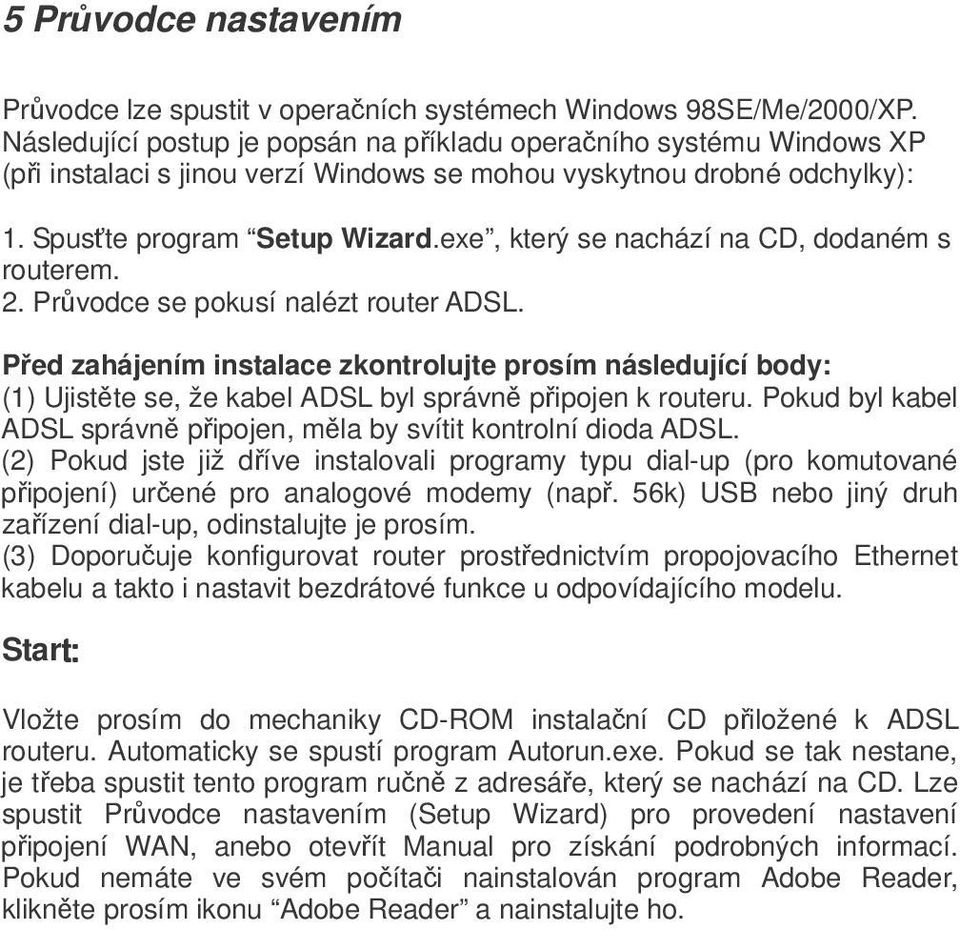 5 Průvodce nastavením

Průvodce lze spustit v operačních systémech Windows 98SE/Me/2000/XP. Následující postup je popsán na příkladu operačního systému Windows XP (při instalaci s jinou verzí Windows se mohou vyskytnou drobné odchylky):

1. Spusťte program “Setup Wizard.exe”, který se nachází na CD, dodaném s routerem.
2. Průvodce se pokusí nalézt router ADSL.

Před zahájením instalace zkontrolujte prosím následující body:
(1) Ujistěte se, že kabel ADSL byl správně připojen k routeru. Pokud byl kabel ADSL správně připojen, měla by svítit kontrolní dioda ADSL.
(2) Pokud jste již dříve instalovali programy typu dial-up (pro komutované připojení) určené pro analogové modemy (např. 56k) USB nebo jiný druh zařízení dial-up, odinstalujte je prosím.
(3) Doporučuje konfigurovat router prostřednictvím propojovacího Ethernet kabelu a takto i nastavit bezdrátové funkce u odpovídajícího modelu.

Start:

Vložte prosím do mechaniky CD-ROM instalační CD přiložené k ADSL routeru. Automaticky se spustí program Autorun.exe. Pokud se tak nestane, je třeba spustit tento program ručně z adresáře, který se nachází na CD. Lze spustit Průvodce nastavením (Setup Wizard) pro provedení nastavení připojení WAN, anebo otevřít Manual pro získání podrobných informací. Pokud nemáte ve svém počítači nainstalován program Adobe Reader, klikněte prosím ikonu “Adobe Reader” a nainstalujte ho.